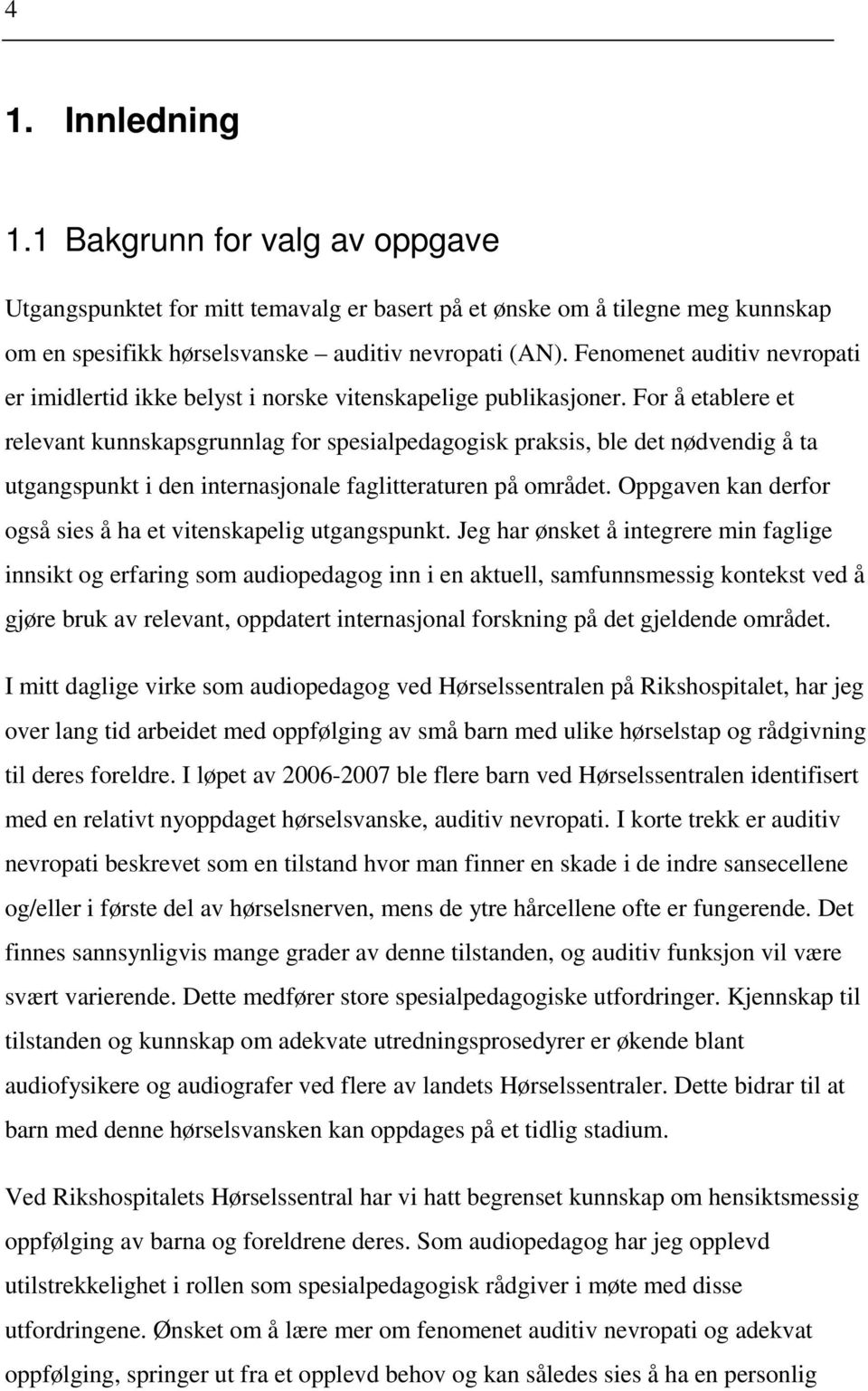 4

1. Innledning

1.1 Bakgrunn for valg av oppgave

Utgangspunktet for mitt temavalg er basert på et ønske om å tilegne meg kunnskap om en spesifikk hørselsvanske – auditiv nevropati (AN). Fenomenet auditiv nevropati er imidlertid ikke belyst i norske vitenskapelige publikasjoner. For å etablere et relevant kunnskapsgrunnlag for spesialpedagogisk praksis, ble det nødvendig å ta utgangspunkt i den internasjonale faglitteraturen på området. Oppgaven kan derfor også sies å ha et vitenskapelig utgangspunkt. Jeg har ønsket å integrere min faglige innsikt og erfaring som audiopedagog inn i en aktuell, samfunnsmessig kontekst ved å gjøre bruk av relevant, oppdatert internasjonal forskning på det gjeldende området.

I mitt daglige virke som audiopedagog ved Hørselssentralen på Rikshospitalet, har jeg over lang tid arbeidet med oppfølging av små barn med ulike hørselstap og rådgivning til deres foreldre. I løpet av 2006-2007 ble flere barn ved Hørselssentralen identifisert med en relativt nyoppdaget hørselsvanske, auditiv nevropati. I korte trekk er auditiv nevropati beskrevet som en tilstand hvor man finner en skade i de indre sansecellene og/eller i første del av hørselsnerven, mens de ytre hårcellene ofte er fungerende. Det finnes sannsynligvis mange grader av denne tilstanden, og auditiv funksjon vil være svært varierende. Dette medfører store spesialpedagogiske utfordringer. Kjennskap til tilstanden og kunnskap om adekvate utredningsprosedyrer er økende blant audiofysikere og audiografer ved flere av landets Hørselssentraler. Dette bidrar til at barn med denne hørselsvansken kan oppdages på et tidlig stadium.

Ved Rikshospitalets Hørselssentral har vi hatt begrenset kunnskap om hensiktsmessig oppfølging av barna og foreldrene deres. Som audiopedagog har jeg opplevd utilstrekkelighet i rollen som spesialpedagogisk rådgiver i møte med disse utfordringene. Ønsket om å lære mer om fenomenet auditiv nevropati og adekvat oppfølging, springer ut fra et opplevd behov og kan således sies å ha en personlig